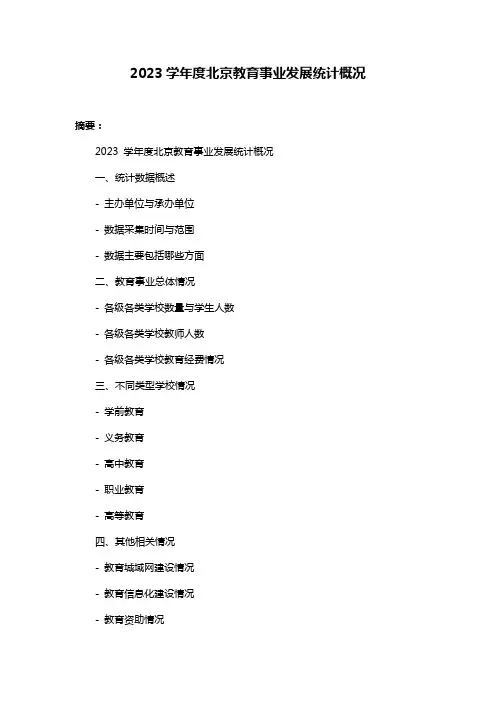 2023 学年度北京教育事业发展统计概况

摘要：

2023 学年度北京教育事业发展统计概况

一、统计数据概述

- 主办单位与承办单位

- 数据采集时间与范围

- 数据主要包括哪些方面

二、教育事业总体情况

- 各级各类学校数量与学生人数

- 各级各类学校教师人数

- 各级各类学校教育经费情况

三、不同类型学校情况

- 学前教育

- 义务教育

- 高中教育

- 职业教育

- 高等教育

四、其他相关情况

- 教育城域网建设情况

- 教育信息化建设情况

- 教育资助情况